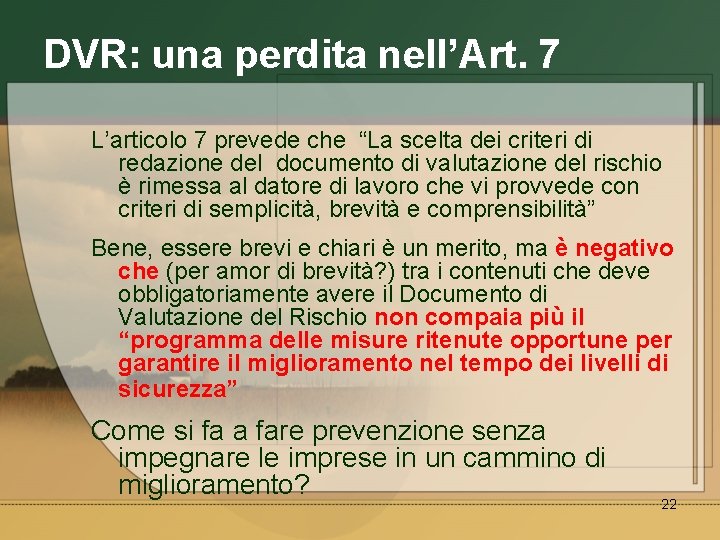 DVR: una perdita nell’Art. 7

L’articolo 7 prevede che “La scelta dei criteri di redazione del documento di valutazione del rischio è rimessa al datore di lavoro che vi provvede con criteri di semplicità, brevità e comprensibilità”

Bene, essere brevi e chiari è un merito, ma è negativo che (per amor di brevità?) tra i contenuti che deve obbligatoriamente avere il Documento di Valutazione del Rischio non compaia più il “programma delle misure ritenute opportune per garantire il miglioramento nel tempo dei livelli di sicurezza”

Come si fa a fare prevenzione senza impegnare le imprese in un cammino di miglioramento?

22